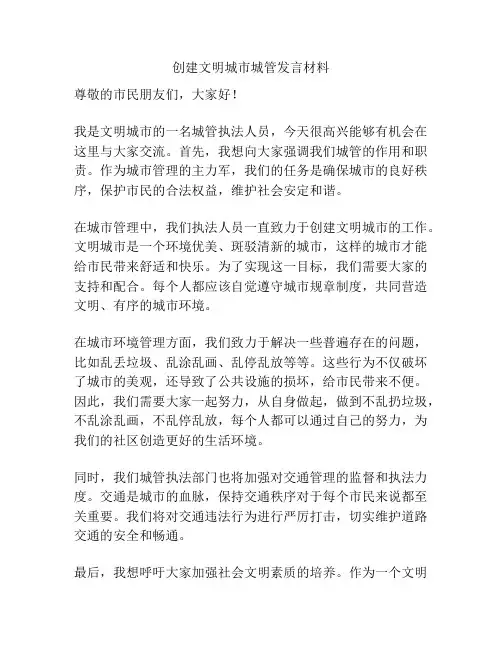 创建文明城市城管发言材料

尊敬的市民朋友们，大家好！

我是文明城市的一名城管执法人员，今天很高兴能够有机会在这里与大家交流。首先，我想向大家强调我们城管的作用和职责。作为城市管理的主力军，我们的任务是确保城市的良好秩序，保护市民的合法权益，维护社会安定和谐。

在城市管理中，我们执法人员一直致力于创建文明城市的工作。文明城市是一个环境优美、斑驳清新的城市，这样的城市才能给市民带来舒适和快乐。为了实现这一目标，我们需要大家的支持和配合。每个人都应该自觉遵守城市规章制度，共同营造文明、有序的城市环境。

在城市环境管理方面，我们致力于解决一些普遍存在的问题，比如乱丢垃圾、乱涂乱画、乱停乱放等等。这些行为不仅破坏了城市的美观，还导致了公共设施的损坏，给市民带来不便。因此，我们需要大家一起努力，从自身做起，做到不乱扔垃圾，不乱涂乱画，不乱停乱放，每个人都可以通过自己的努力，为我们的社区创造更好的生活环境。

同时，我们城管执法部门也将加强对交通管理的监督和执法力度。交通是城市的血脉，保持交通秩序对于每个市民来说都至关重要。我们将对交通违法行为进行严厉打击，切实维护道路交通的安全和畅通。

最后，我想呼吁大家加强社会文明素质的培养。作为一个文明